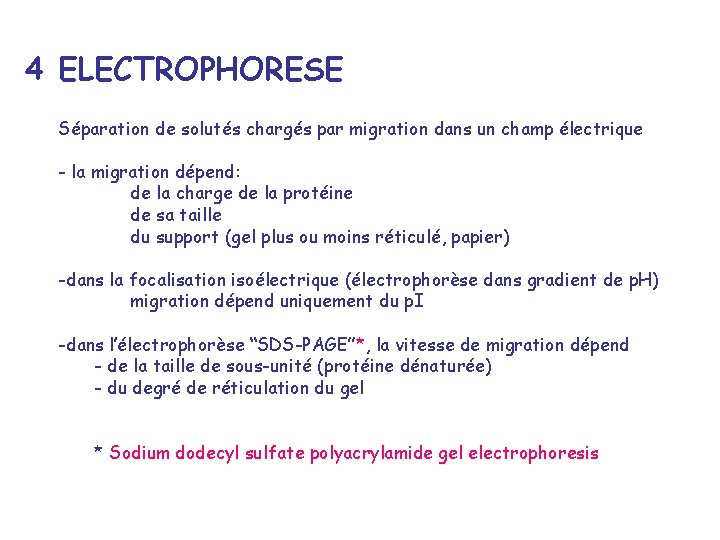 4 ELECTROPHORESE

Séparation de solutés chargés par migration dans un champ électrique

- la migration dépend:
de la charge de la protéine
de sa taille
du support (gel plus ou moins réticulé, papier)

-dans la focalisation isoélectrique (électrophorèse dans gradient de pH)
migration dépend uniquement du pI

-dans l'électrophorèse "SDS-PAGE"*, la vitesse de migration dépend
- de la taille de sous-unité (protéine dénaturée)
- du degré de réticulation du gel

* Sodium dodecyl sulfate polyacrylamide gel electrophoresis